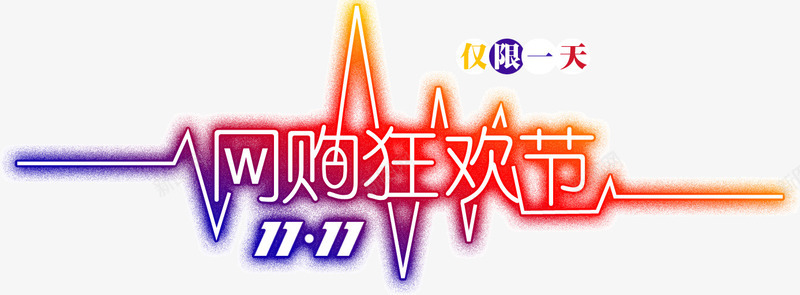 仅限一天

网购狂欢节

11·11